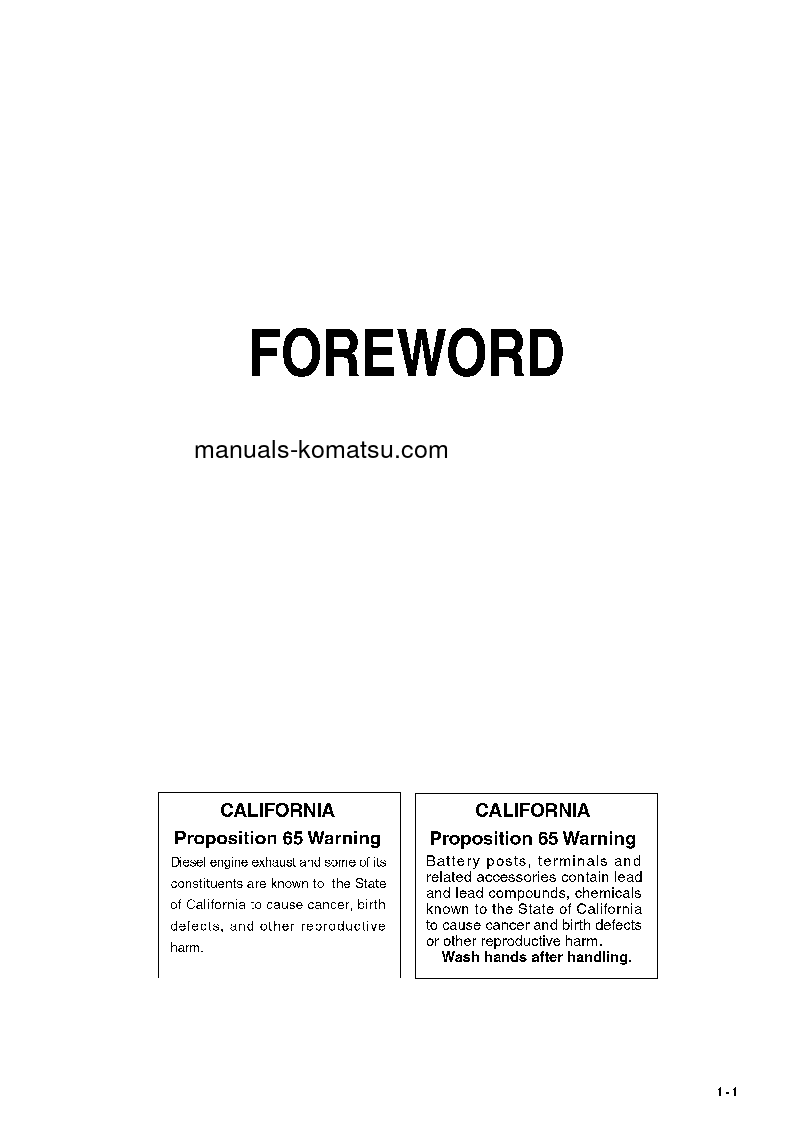 FOREWORD

manuals-komatsu.com

CALIFORNIA
Proposition 65 Warning
Diesel engine exhaust and some of its constituents are known to the State of California to cause cancer, birth defects, and other reproductive harm.

CALIFORNIA
Proposition 65 Warning
Battery posts, terminals and related accessories contain lead and lead compounds, chemicals known to the State of California to cause cancer and birth defects or other reproductive harm.
Wash hands after handling.

1 - 1